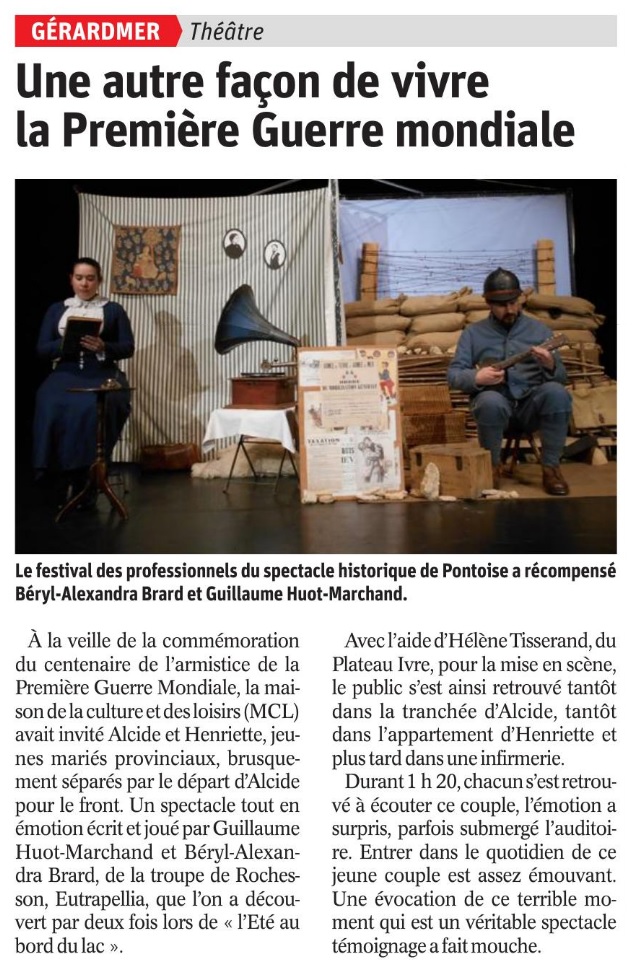 GÉRARDMER Théâtre

Une autre façon de vivre la Première Guerre mondiale

Le festival des professionnels du spectacle historique de Pontoise a récompensé Béryl-Alexandra Brard et Guillaume Huot-Marchand.

À la veille de la commémoration du centenaire de l'armistice de la Première Guerre Mondiale, la maison de la culture et des loisirs (MCL) avait invité Alcide et Henriette, jeunes mariés provinciaux, brusquement séparés par le départ d'Alcide pour le front. Un spectacle tout en émotion écrit et joué par Guillaume Huot-Marchand et Béryl-Alexandra Brard, de la troupe de Rochesson, Eutrapellia, que l'on a découvert par deux fois lors de « l'Eté au bord du lac ».

Avec l'aide d'Hélène Tisserand, du Plateau Ivre, pour la mise en scène, le public s'est ainsi retrouvé tantôt dans la tranchée d'Alcide, tantôt dans l'appartement d'Henriette et plus tard dans une infirmerie.

Durant 1 h 20, chacun s'est retrouvé à écouter ce couple, l'émotion a surpris, parfois submergé l'auditoire. Entrer dans le quotidien de ce jeune couple est assez émouvant. Une évocation de ce terrible moment qui est un véritable spectacle témoignage a fait mouche.